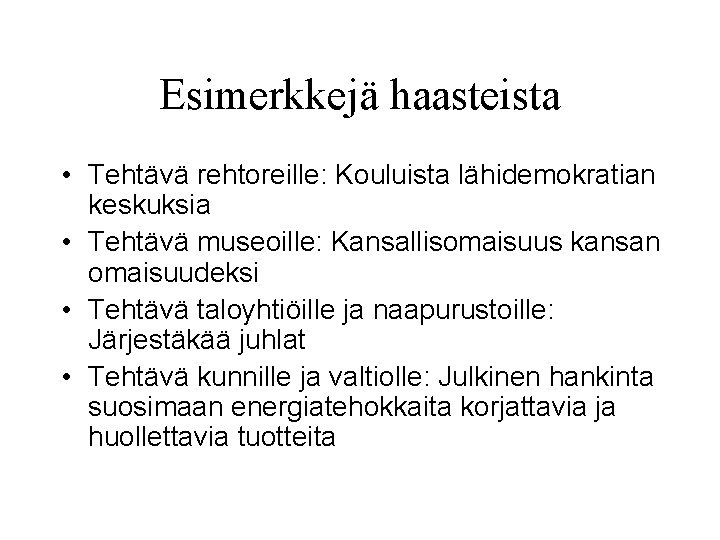 Esimerkkejä haasteista

• Tehtävä rehtoreille: Kouluista lähidemokratian keskuksia
• Tehtävä museoille: Kansallisomaisuus kansan omaisuudeksi
• Tehtävä taloyhtiöille ja naapurustoille: Järjestäkää juhlat
• Tehtävä kunnille ja valtiolle: Julkinen hankinta suosimaan energiatehokkaita korjattavia ja huollettavia tuotteita